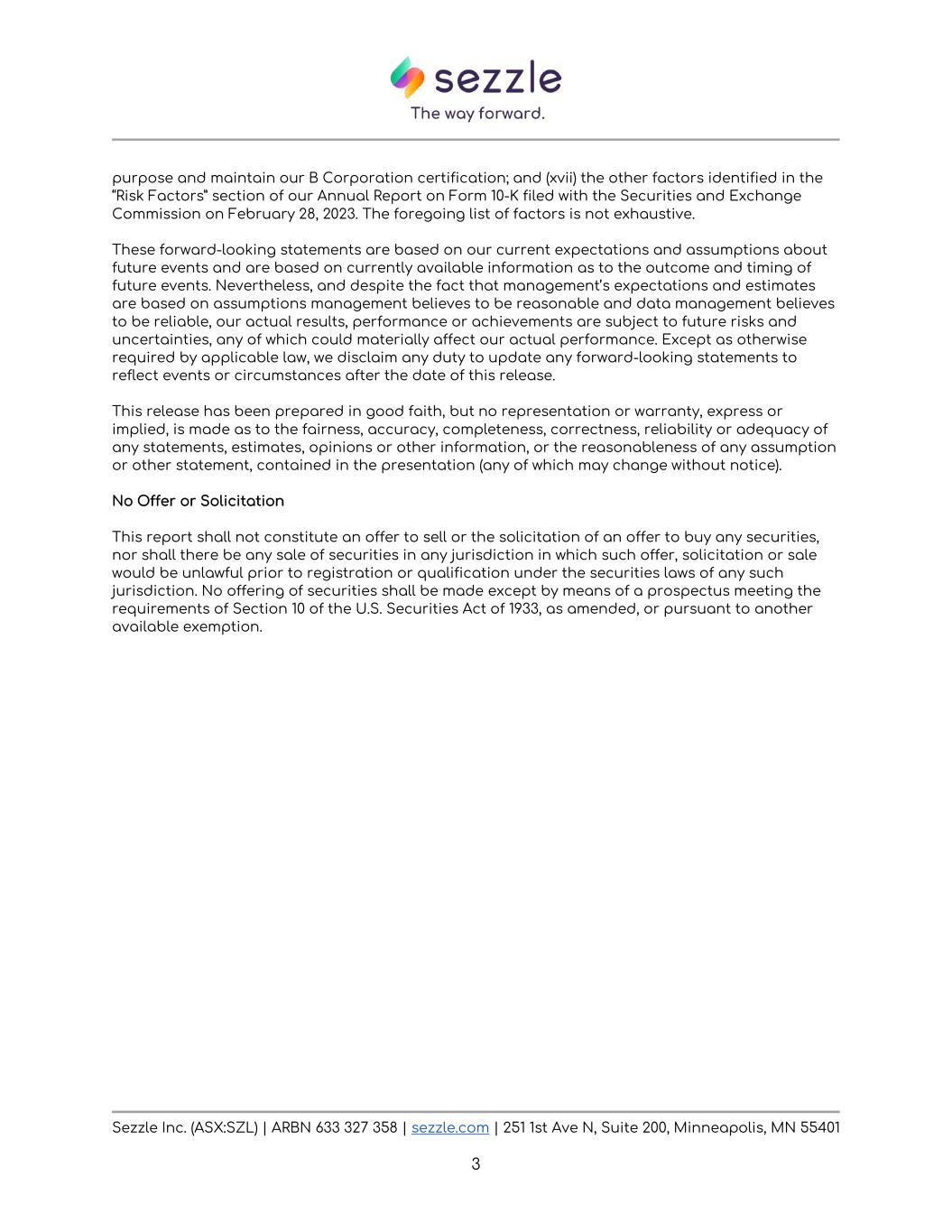 sezzle
The way forward.

purpose and maintain our B Corporation certification; and (xvii) the other factors identified in the "Risk Factors" section of our Annual Report on Form 10-K filed with the Securities and Exchange Commission on February 28, 2023. The foregoing list of factors is not exhaustive.

These forward-looking statements are based on our current expectations and assumptions about future events and are based on currently available information as to the outcome and timing of future events. Nevertheless, and despite the fact that management's expectations and estimates are based on assumptions management believes to be reasonable and data management believes to be reliable, our actual results, performance or achievements are subject to future risks and uncertainties, any of which could materially affect our actual performance. Except as otherwise required by applicable law, we disclaim any duty to update any forward-looking statements to reflect events or circumstances after the date of this release.

This release has been prepared in good faith, but no representation or warranty, express or implied, is made as to the fairness, accuracy, completeness, correctness, reliability or adequacy of any statements, estimates, opinions or other information, or the reasonableness of any assumption or other statement, contained in the presentation (any of which may change without notice).

No Offer or Solicitation

This report shall not constitute an offer to sell or the solicitation of an offer to buy any securities, nor shall there be any sale of securities in any jurisdiction in which such offer, solicitation or sale would be unlawful prior to registration or qualification under the securities laws of any such jurisdiction. No offering of securities shall be made except by means of a prospectus meeting the requirements of Section 10 of the U.S. Securities Act of 1933, as amended, or pursuant to another available exemption.

Sezzle Inc. (ASX:SZL) | ARBN 633 327 358 | sezzle.com | 251 1st Ave N, Suite 200, Minneapolis, MN 55401

3